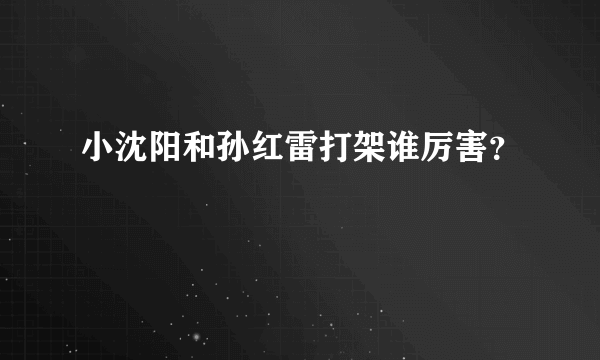 小沈阳和孙红雷打架谁厉害?